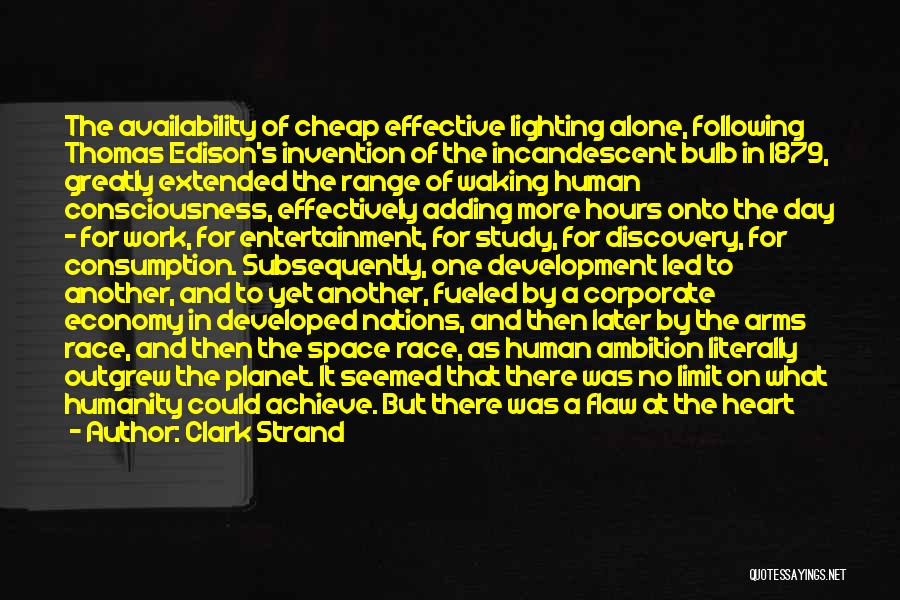 The availability of cheap effective lighting alone, following Thomas Edison's invention of the incandescent bulb in 1879, greatly extended the range of waking human consciousness, effectively adding more hours onto the day - for work, for entertainment, for study, for discovery, for consumption. Subsequently, one development led to another, and to yet another, fueled by a corporate economy in developed nations, and then later by the arms race, and then the space race, as human ambition literally outgrew the planet. It seemed that there was no limit on what humanity could achieve. But there was a flaw at the heart

- Author: Clark Strand

QUOTESSAYINGS.NET